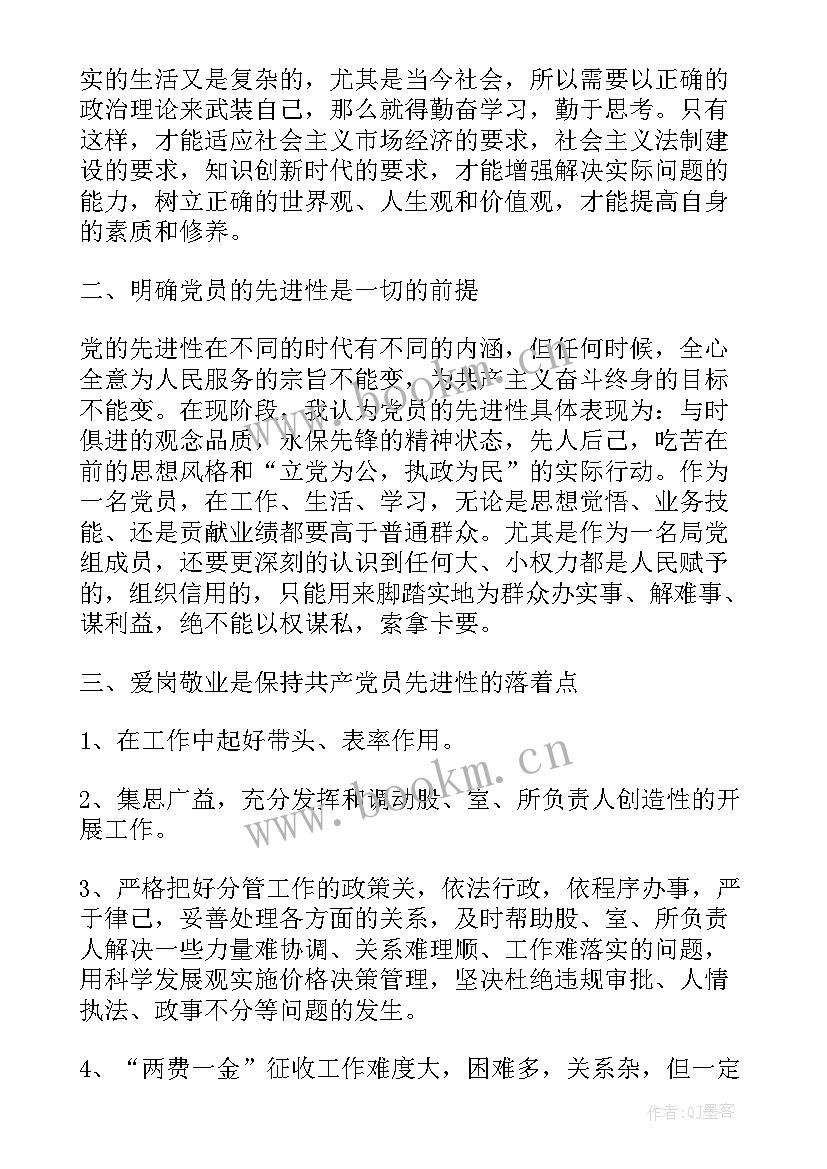 实的生活又是复杂的，尤其是当今社会，所以需要以正确的政治理论来武装自己，那么就得勤奋学习，勤于思考。只有这样，才能适应社会主义市场经济的要求，社会主义法制建设的要求，知识创新时代的要求，才能增强解决实际问题的能力，树立正确的世界观、人生观和价值观，才能提高自身的素质和修养。

二、明确党员的先进性是一切的前提

党的先进性在不同的时代有不同的内涵，但任何时候，全心全意为人民服务的宗旨不能变，为共产主义奋斗终身的目标不能变。在现阶段，我认为党员的先进性具体表现为：与时俱进的观念品质，永保先锋的精神状态，先人后己，吃苦在前的思想风格和“立党为公，执政为民”的实际行动。作为一名党员，在工作、生活、学习，无论是思想觉悟、业务技能、还是贡献业绩都要高于普通群众。尤其是作为一名局党组成员，还要更深刻的认识到任何大、小权力都是人民赋予的，组织信用的，只能用来脚踏实地为群众办实事、解难事、谋利益，绝不能以权谋私，索拿卡要。

三、爱岗敬业是保持共产党员先进性的落着点

1、在工作中起好带头、表率作用。

2、集思广益，充分发挥和调动股、室、所负责人创造性的开展工作。

3、严格把好分管工作的政策关，依法行政，依程序办事，严于律己，妥善处理各方面的关系，及时帮助股、室、所负责人解决一些力量难协调、关系难理顺、工作难落实的问题，用科学发展观实施价格决策管理，坚决杜绝违规审批、人情执法、政事不分等问题的发生。

4、“两费一金”征收工作难度大，困难多，关系杂，但一定

www.bookm.cn

作者:QJ墨客